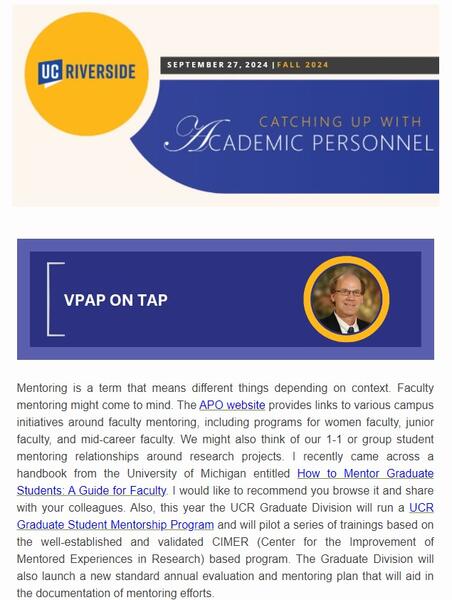 UC RIVERSIDE

SEPTEMBER 27, 2024 | FALL 2024

CATCHING UP WITH
ACADEMIC PERSONNEL

VPAP ON TAP

Mentoring is a term that means different things depending on context. Faculty mentoring might come to mind. The APO website provides links to various campus initiatives around faculty mentoring, including programs for women faculty, junior faculty, and mid-career faculty. We might also think of our 1-1 or group student mentoring relationships around research projects. I recently came across a handbook from the University of Michigan entitled How to Mentor Graduate Students: A Guide for Faculty. I would like to recommend you browse it and share with your colleagues. Also, this year the UCR Graduate Division will run a UCR Graduate Student Mentorship Program and will pilot a series of trainings based on the well-established and validated CIMER (Center for the Improvement of Mentored Experiences in Research) based program. The Graduate Division will also launch a new standard annual evaluation and mentoring plan that will aid in the documentation of mentoring efforts.